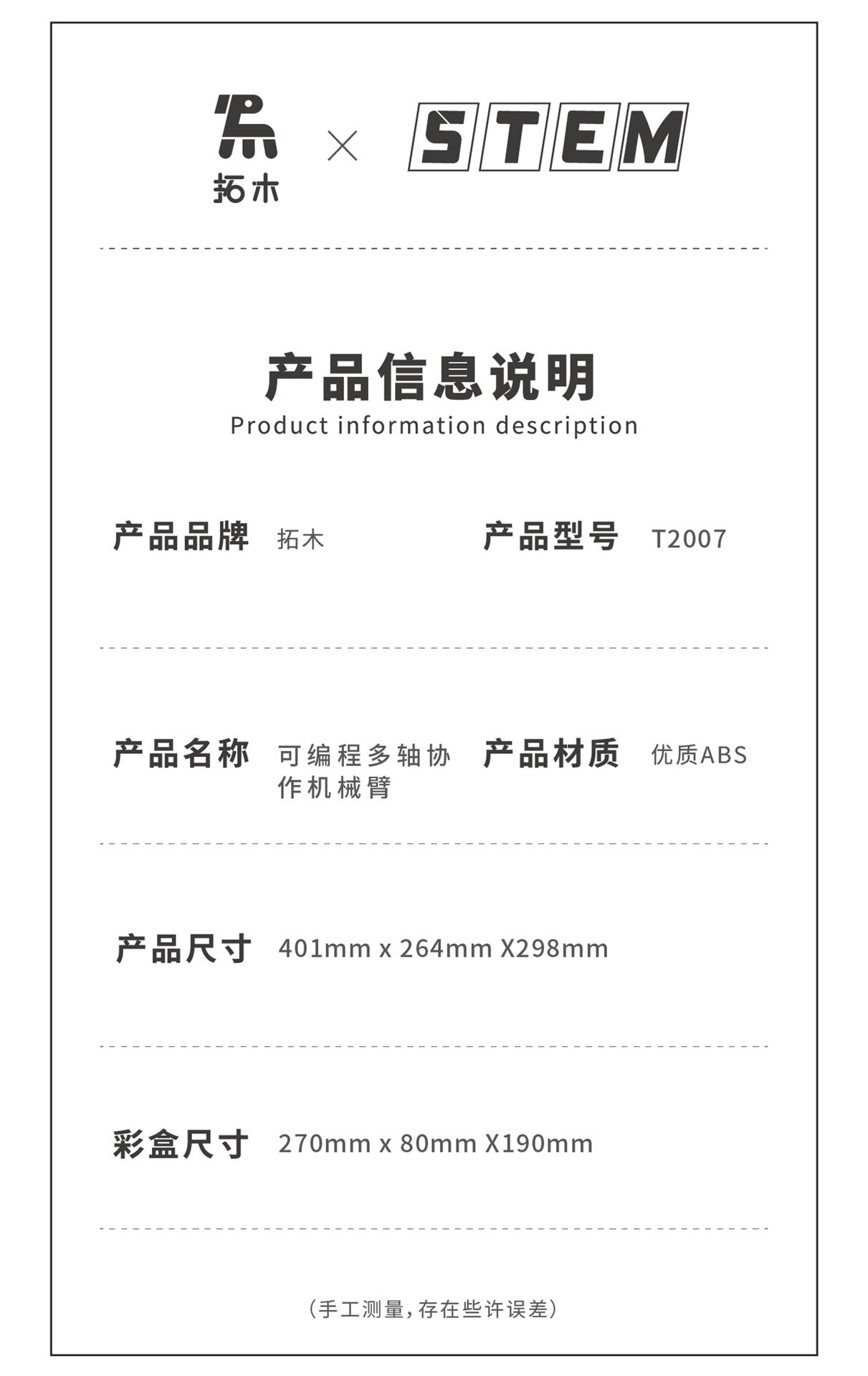 拓木

×

STEM

产品信息说明
Product information description

产品品牌 拓木

产品型号 T2007

产品名称 可编程多轴协作机械臂

产品材质 优质ABS

产品尺寸 401mm x 264mm X298mm

彩盒尺寸 270mm x 80mm X190mm

(手工测量,存在些许误差)